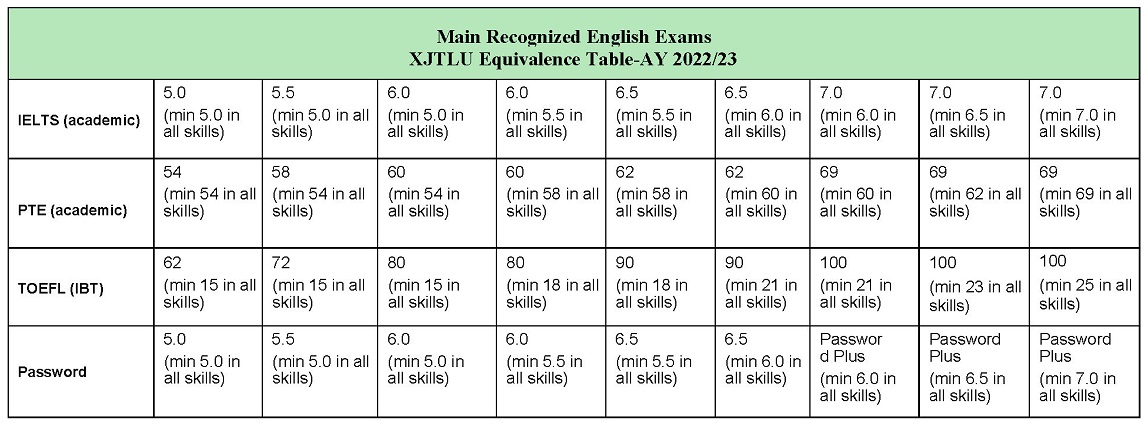 Main Recognized English Exams
XJTLU Equivalence Table-AY 2022/23

| | | | | | | | | | |
|---|---|---|---|---|---|---|---|---|---|
| IELTS (academic) | 5.0 (min 5.0 in all skills) | 5.5 (min 5.0 in all skills) | 6.0 (min 5.0 in all skills) | 6.0 (min 5.5 in all skills) | 6.5 (min 5.5 in all skills) | 6.5 (min 6.0 in all skills) | 7.0 (min 6.0 in all skills) | 7.0 (min 6.5 in all skills) | 7.0 (min 7.0 in all skills) |
| PTE (academic) | 54 (min 54 in all skills) | 58 (min 54 in all skills) | 60 (min 54 in all skills) | 60 (min 58 in all skills) | 62 (min 58 in all skills) | 62 (min 60 in all skills) | 69 (min 60 in all skills) | 69 (min 62 in all skills) | 69 (min 69 in all skills) |
| TOEFL (IBT) | 62 (min 15 in all skills) | 72 (min 15 in all skills) | 80 (min 15 in all skills) | 80 (min 18 in all skills) | 90 (min 18 in all skills) | 90 (min 21 in all skills) | 100 (min 21 in all skills) | 100 (min 23 in all skills) | 100 (min 25 in all skills) |
| Password | 5.0 (min 5.0 in all skills) | 5.5 (min 5.0 in all skills) | 6.0 (min 5.0 in all skills) | 6.0 (min 5.5 in all skills) | 6.5 (min 5.5 in all skills) | 6.5 (min 6.0 in all skills) | Password Plus (min 6.0 in all skills) | Password Plus (min 6.5 in all skills) | Password Plus (min 7.0 in all skills) |